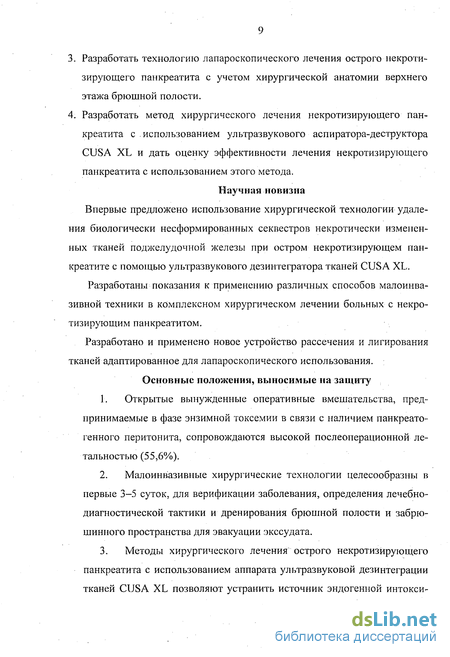 9

3. Разработать технологию лапароскопического лечения острого некротизирующего панкреатита с учетом хирургической анатомии верхнего этажа брюшной полости.

4. Разработать метод хирургического лечения некротизирующего панкреатита с использованием ультразвукового аспиратора-деструктора CUSA XL и дать оценку эффективности лечения некротизирующего панкреатита с использованием этого метода.

Научная новизна

Впервые предложено использование хирургической технологии удаления биологически несформированных секвестров некротически измененных тканей поджелудочной железы при остром некротизирующем панкреатите с помощью ультразвукового дезинтегратора тканей CUSA XL.

Разработаны показания к применению различных способов малоинвазивной техники в комплексном хирургическом лечении больных с некротизирующим панкреатитом.

Разработано и применено новое устройство рассечения и лигирования тканей адаптированное для лапароскопического использования.

Основные положения, выносимые на защиту

1. Открытые вынужденные оперативные вмешательства, предпринимаемые в фазе энзимной токсемии в связи с наличием панкреатогенного перитонита, сопровождаются высокой послеоперационной летальностью (55,6%).

2. Малоинвазивные хирургические технологии целесообразны в первые 3–5 суток, для верификации заболевания, определения лечебно-диагностической тактики и дренирования брюшной полости и забрюшинного пространства для эвакуации экссудата.

3. Методы хирургического лечения острого некротизирующего панкреатита с использованием аппарата ультразвуковой дезинтеграции тканей CUSA XL позволяют устранить источник эндогенной интокси-

dsLib.net
библиотека диссертаций